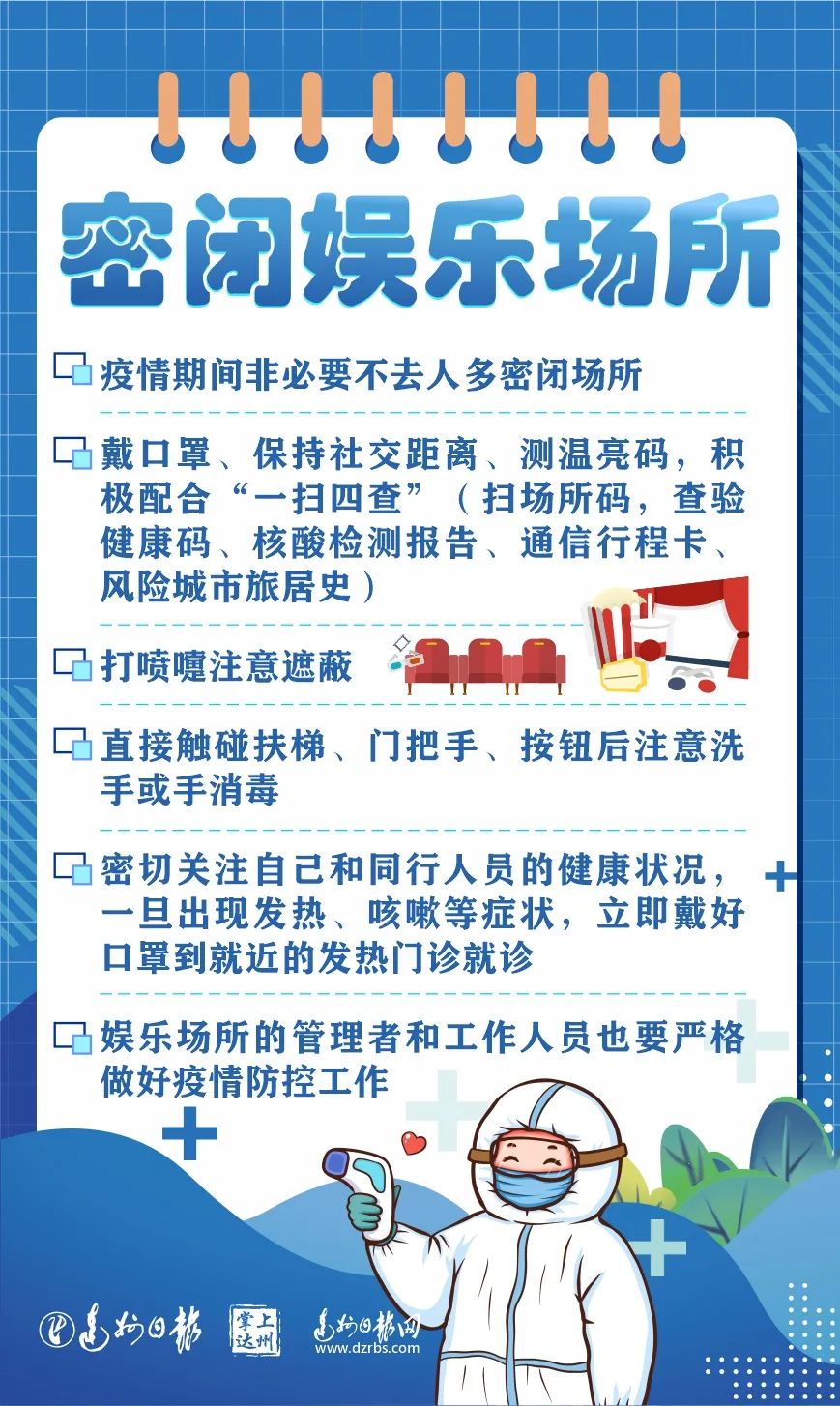 密闭娱乐场所

☐ 疫情期间非必要不去人多密闭场所

☐ 戴口罩、保持社交距离、测温亮码，积极配合“一扫四查”（扫场所码，查验健康码、核酸检测报告、通信行程卡、风险城市旅居史）

☐ 打喷嚏注意遮蔽

☐ 直接触碰扶梯、门把手、按钮后注意洗手或手消毒

☐ 密切关注自己和同行人员的健康状况，一旦出现发热、咳嗽等症状，立即戴好口罩到就近的发热门诊就诊

☐ 娱乐场所的管理者和工作人员也要严格做好疫情防控工作

达州日报 掌上达州 达州日报网 www.dzrbs.com